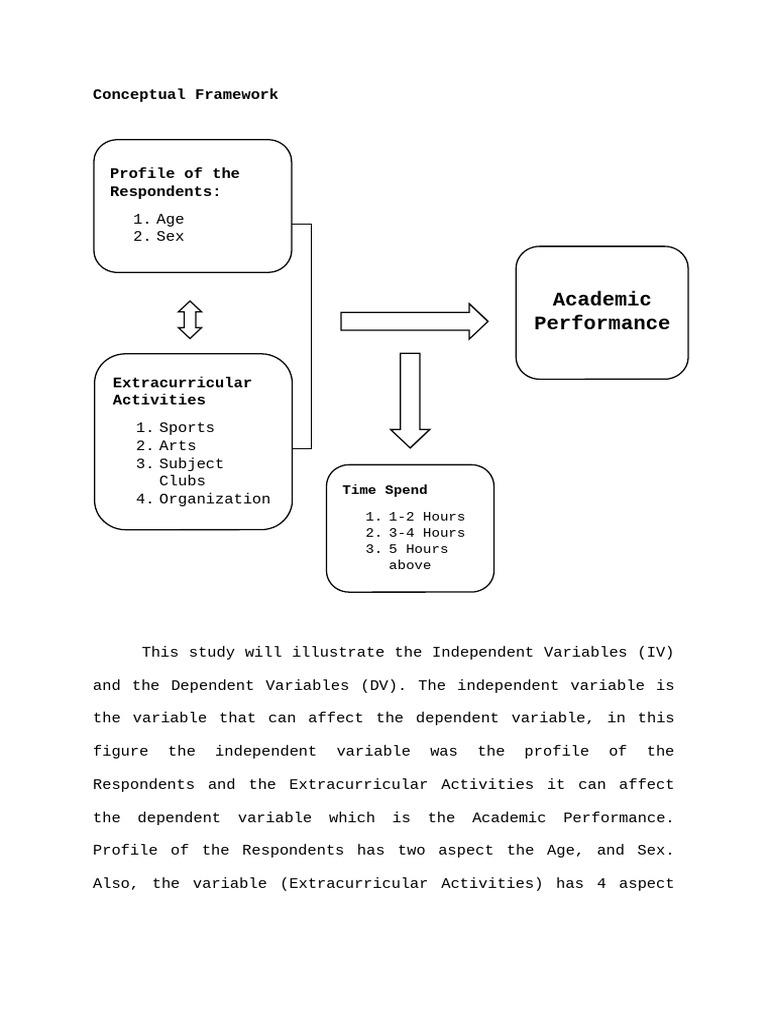 Conceptual Framework

Profile of the Respondents:

1. Age
2. Sex

Extracurricular Activities

1. Sports
2. Arts
3. Subject Clubs
4. Organization

Academic Performance

Time Spend

1. 1-2 Hours
2. 3-4 Hours
3. 5 Hours above

This study will illustrate the Independent Variables (IV) and the Dependent Variables (DV). The independent variable is the variable that can affect the dependent variable, in this figure the independent variable was the profile of the Respondents and the Extracurricular Activities it can affect the dependent variable which is the Academic Performance. Profile of the Respondents has two aspect the Age, and Sex. Also, the variable (Extracurricular Activities) has 4 aspect